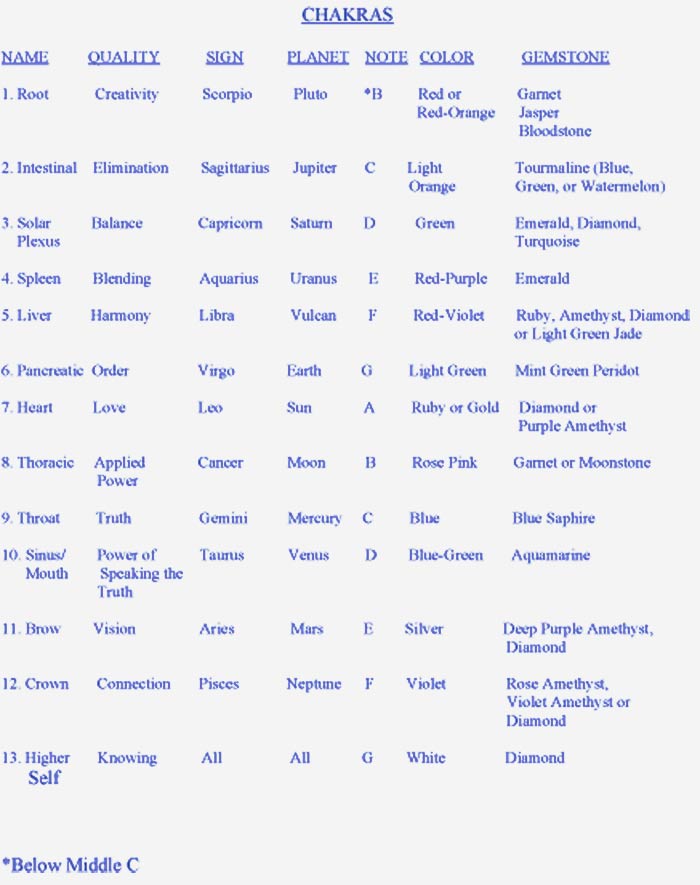 CHAKRAS

| NAME | QUALITY | SIGN | PLANET | NOTE | COLOR | GEMSTONE |
|---|---|---|---|---|---|---|
| 1. Root | Creativity | Scorpio | Pluto | *B | Red or Red-Orange | Garnet Jasper Bloodstone |
| 2. Intestinal | Elimination | Sagittarius | Jupiter | C | Light Orange | Tourmaline (Blue, Green, or Watermelon) |
| 3. Solar Plexus | Balance | Capricorn | Saturn | D | Green | Emerald, Diamond, Turquoise |
| 4. Spleen | Blending | Aquarius | Uranus | E | Red-Purple | Emerald |
| 5. Liver | Harmony | Libra | Vulcan | F | Red-Violet | Ruby, Amethyst, Diamond or Light Green Jade |
| 6. Pancreatic | Order | Virgo | Earth | G | Light Green | Mint Green Peridot |
| 7. Heart | Love | Leo | Sun | A | Ruby or Gold | Diamond or Purple Amethyst |
| 8. Thoracic | Applied Power | Cancer | Moon | B | Rose Pink | Garnet or Moonstone |
| 9. Throat | Truth | Gemini | Mercury | C | Blue | Blue Saphire |
| 10. Sinus/ Mouth | Power of Speaking the Truth | Taurus | Venus | D | Blue-Green | Aquamarine |
| 11. Brow | Vision | Aries | Mars | E | Silver | Deep Purple Amethyst, Diamond |
| 12. Crown | Connection | Pisces | Neptune | F | Violet | Rose Amethyst, Violet Amethyst or Diamond |
| 13. Higher Self | Knowing | All | All | G | White | Diamond |

*Below Middle C